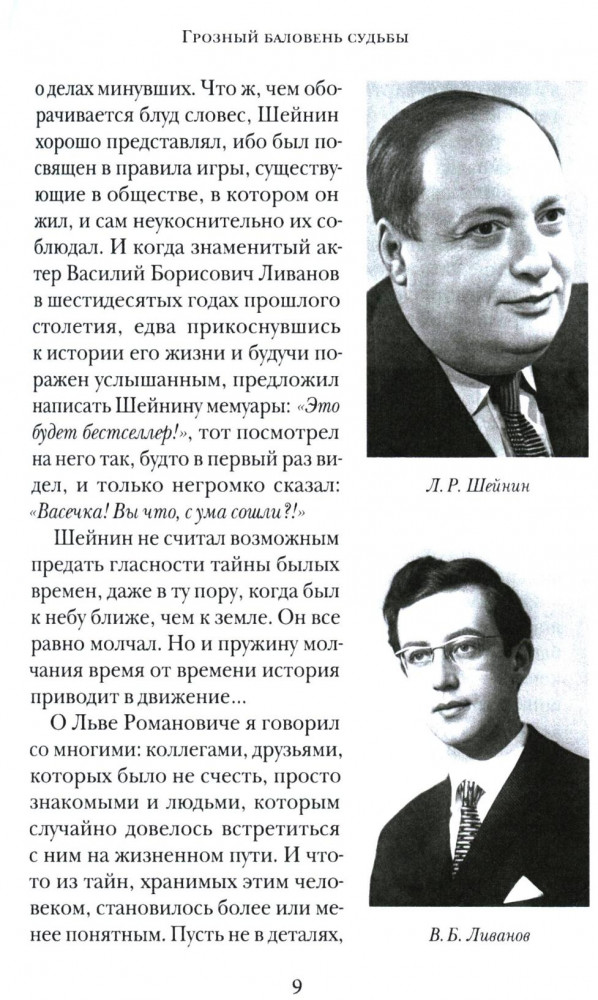 Грозный баловень судьбы

о делах минувших. Что ж, чем оборачивается блуд словес, Шейнин хорошо представлял, ибо был посвящен в правила игры, существующие в обществе, в котором он жил, и сам неукоснительно их соблюдал. И когда знаменитый актер Василий Борисович Ливанов в шестидесятых годах прошлого столетия, едва прикоснувшись к истории его жизни и будучи поражен услышанным, предложил написать Шейнину мемуары: «Это будет бестселлер!», тот посмотрел на него так, будто в первый раз видел, и только негромко сказал: «Васечка! Вы что, с ума сошли?!»

Шейнин не считал возможным предать гласности тайны былых времен, даже в ту пору, когда был к небу ближе, чем к земле. Он все равно молчал. Но и пружину молчания время от времени история приводит в движение...

О Льве Романовиче я говорил со многими: коллегами, друзьями, которых было не счесть, просто знакомыми и людьми, которым случайно довелось встретиться с ним на жизненном пути. И что-то из тайн, хранимых этим человеком, становилось более или менее понятным. Пусть не в деталях,

Л. Р. Шейнин

В. Б. Ливанов

9